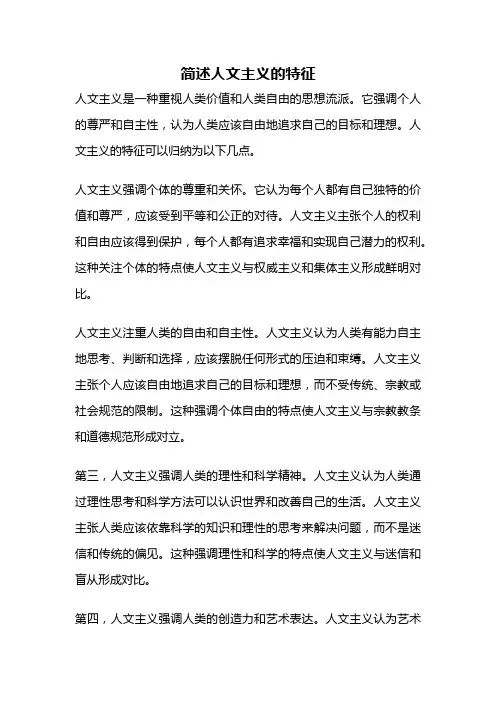 简述人文主义的特征

人文主义是一种重视人类价值和人类自由的思想流派。它强调个人的尊严和自主性，认为人类应该自由地追求自己的目标和理想。人文主义的特征可以归纳为以下几点。

人文主义强调个体的尊重和关怀。它认为每个人都有自己独特的价值和尊严，应该受到平等和公正的对待。人文主义主张个人的权利和自由应该得到保护，每个人都有追求幸福和实现自己潜力的权利。这种关注个体的特点使人文主义与权威主义和集体主义形成鲜明对比。

人文主义注重人类的自由和自主性。人文主义认为人类有能力自主地思考、判断和选择，应该摆脱任何形式的压迫和束缚。人文主义主张个人应该自由地追求自己的目标和理想，而不受传统、宗教或社会规范的限制。这种强调个体自由的特点使人文主义与宗教教条和道德规范形成对立。

第三，人文主义强调人类的理性和科学精神。人文主义认为人类通过理性思考和科学方法可以认识世界和改善自己的生活。人文主义主张人类应该依靠科学的知识和理性的思考来解决问题，而不是迷信和传统的偏见。这种强调理性和科学的特点使人文主义与迷信和盲从形成对比。

第四，人文主义强调人类的创造力和艺术表达。人文主义认为艺术